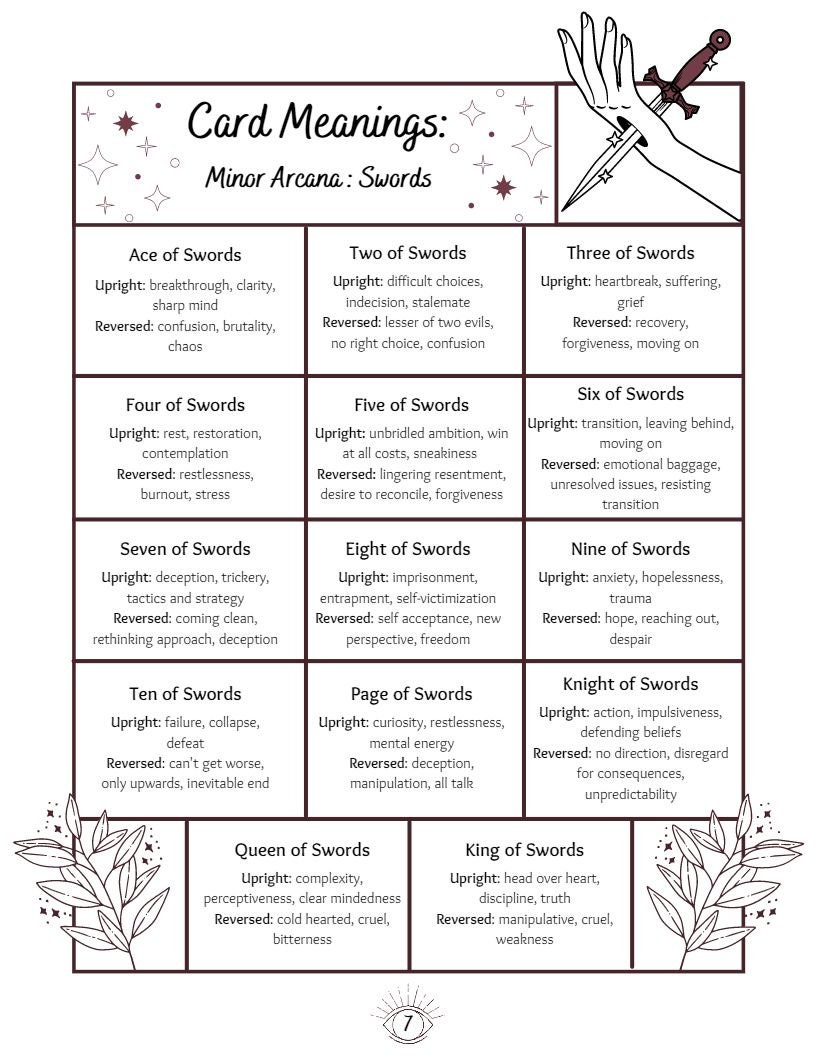 Card Meanings:
Minor Arcana : Swords

Ace of Swords
Upright: breakthrough, clarity, sharp mind
Reversed: confusion, brutality, chaos

Two of Swords
Upright: difficult choices, indecision, stalemate
Reversed: lesser of two evils, no right choice, confusion

Three of Swords
Upright: heartbreak, suffering, grief
Reversed: recovery, forgiveness, moving on

Four of Swords
Upright: rest, restoration, contemplation
Reversed: restlessness, burnout, stress

Five of Swords
Upright: unbridled ambition, win at all costs, sneakiness
Reversed: lingering resentment, desire to reconcile, forgiveness

Six of Swords
Upright: transition, leaving behind, moving on
Reversed: emotional baggage, unresolved issues, resisting transition

Seven of Swords
Upright: deception, trickery, tactics and strategy
Reversed: coming clean, rethinking approach, deception

Eight of Swords
Upright: imprisonment, entrapment, self-victimization
Reversed: self acceptance, new perspective, freedom

Nine of Swords
Upright: anxiety, hopelessness, trauma
Reversed: hope, reaching out, despair

Ten of Swords
Upright: failure, collapse, defeat
Reversed: can't get worse, only upwards, inevitable end

Page of Swords
Upright: curiosity, restlessness, mental energy
Reversed: deception, manipulation, all talk

Knight of Swords
Upright: action, impulsiveness, defending beliefs
Reversed: no direction, disregard for consequences, unpredictability

Queen of Swords
Upright: complexity, perceptiveness, clear mindedness
Reversed: cold hearted, cruel, bitterness

King of Swords
Upright: head over heart, discipline, truth
Reversed: manipulative, cruel, weakness

7